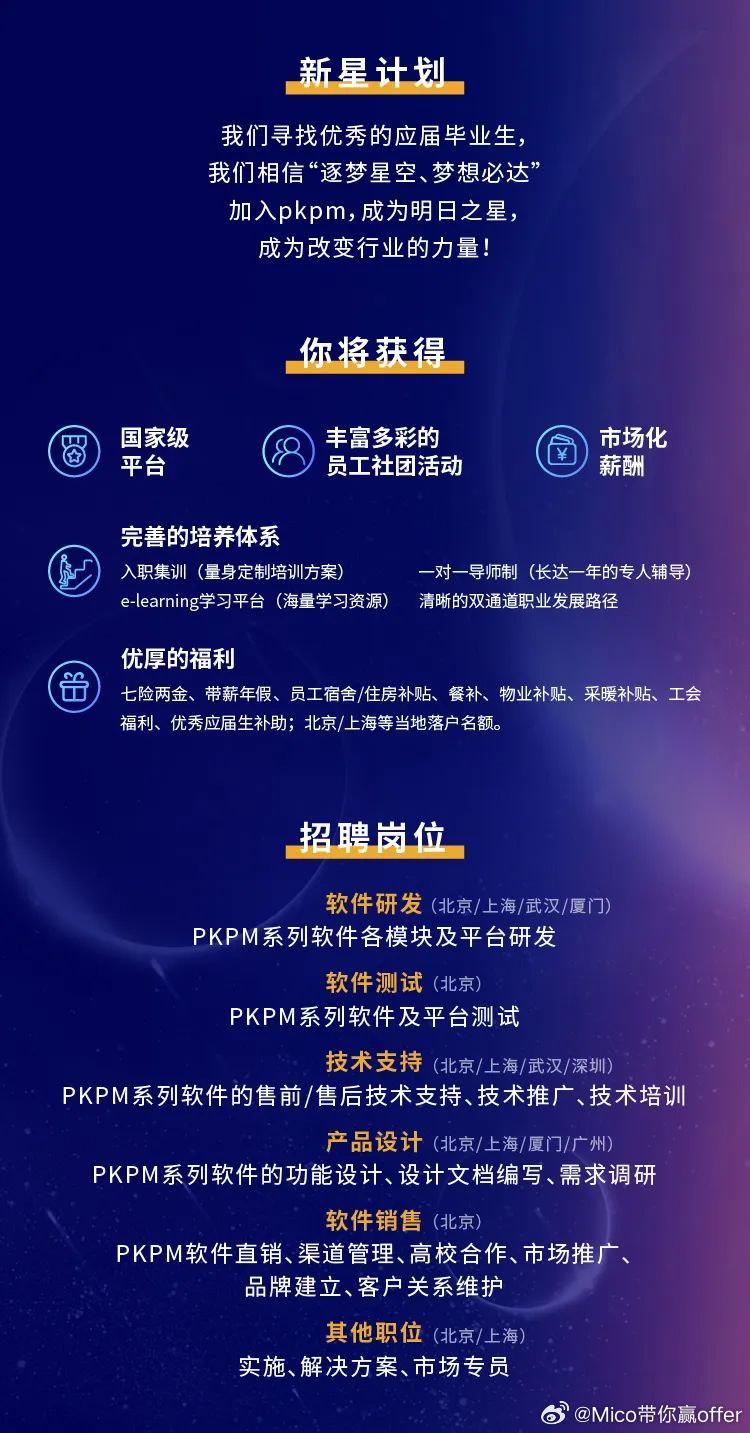 新星计划

我们寻找优秀的应届毕业生,
我们相信“逐梦星空、梦想必达”
加入pkpm,成为明日之星,
成为改变行业的力量!

你将获得

国家级
平台

丰富多彩的
员工社团活动

市场化
薪酬

完善的培养体系
入职集训(量身定制培训方案) 一对一导师制(长达一年的专人辅导)
e-learning学习平台(海量学习资源) 清晰的双通道职业发展路径

优厚的福利
七险两金、带薪年假、员工宿舍/住房补贴、餐补、物业补贴、采暖补贴、工会福利、优秀应届生补助;北京/上海等当地落户名额。

招聘岗位

软件研发(北京/上海/武汉/厦门)
PKPM系列软件各模块及平台研发

软件测试(北京)
PKPM系列软件及平台测试

技术支持(北京/上海/武汉/深圳)
PKPM系列软件的售前/售后技术支持、技术推广、技术培训

产品设计(北京/上海/厦门/广州)
PKPM系列软件的功能设计、设计文档编写、需求调研

软件销售(北京)
PKPM软件直销、渠道管理、高校合作、市场推广、
品牌建立、客户关系维护

其他职位(北京/上海)
实施、解决方案、市场专员

@Mico带你赢offer